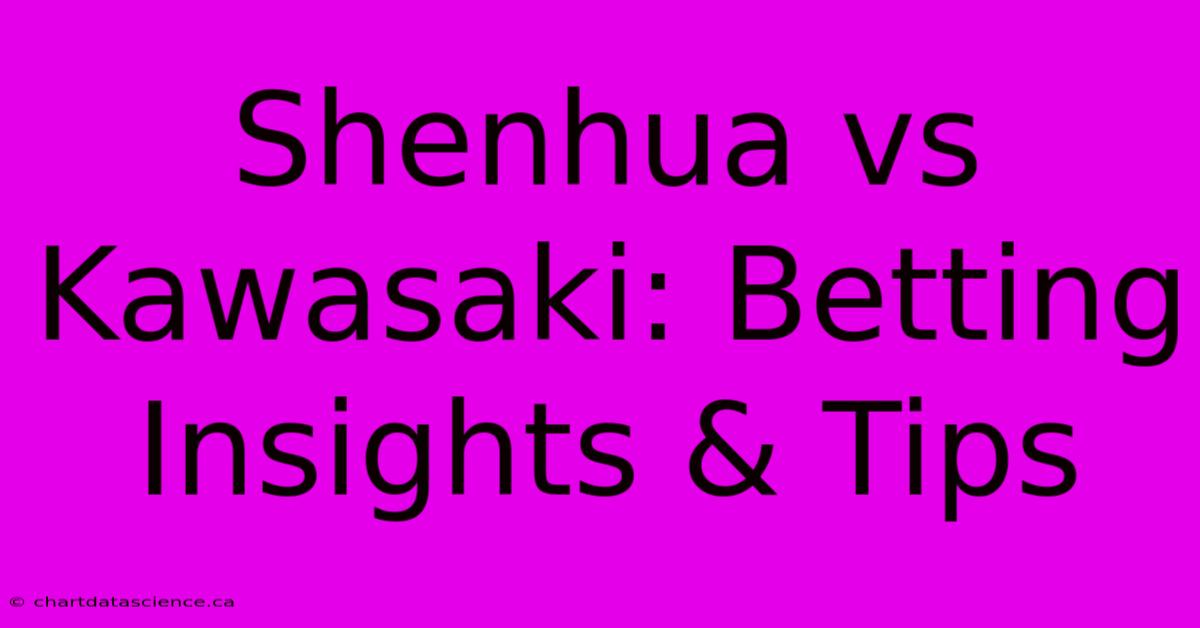 Shenhua vs Kawasaki: Betting Insights & Tips

© chartdatascience.ca